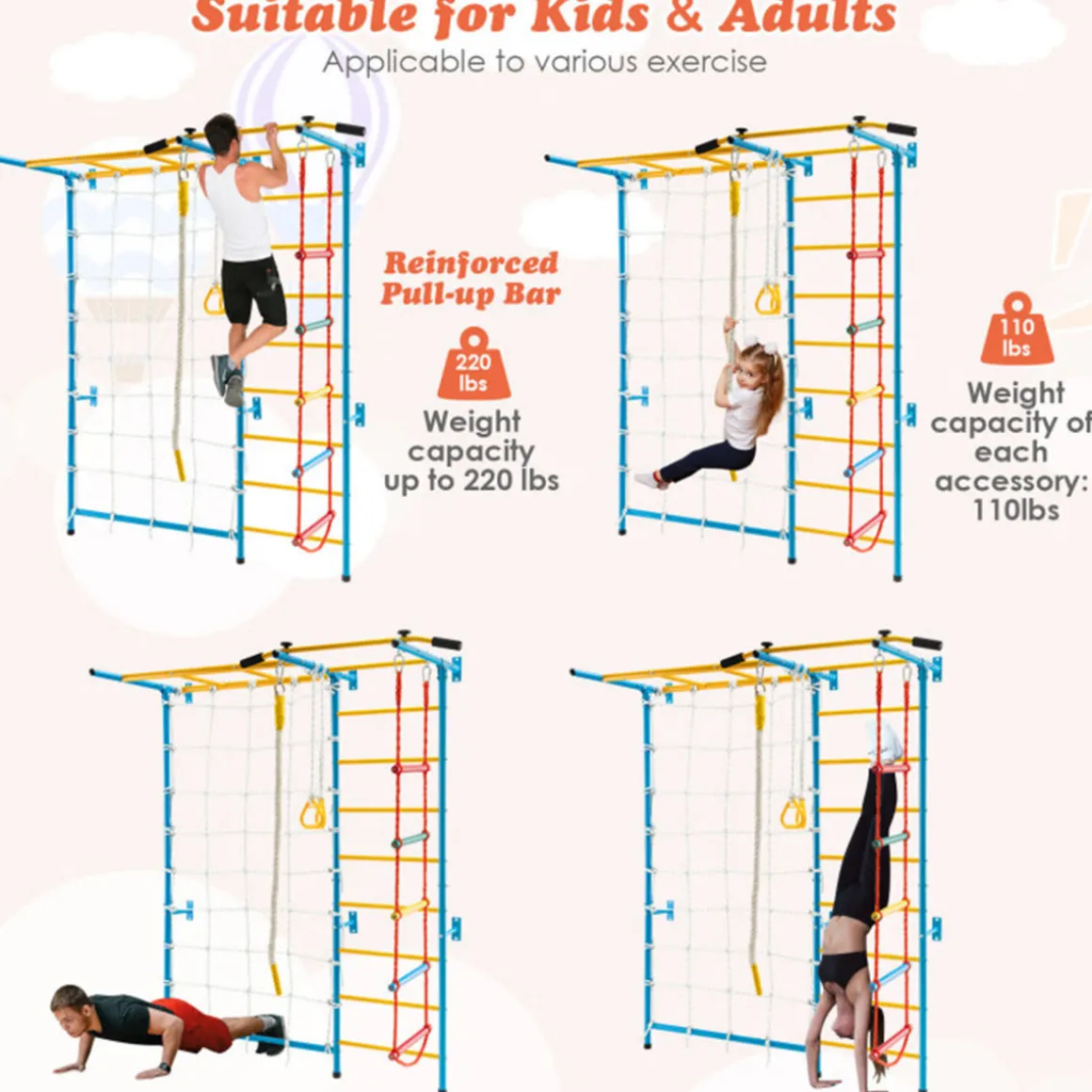 Suitable for Kids & Adults

Applicable to various exercise

Reinforced Pull-up Bar

220 lbs

Weight capacity up to 220 lbs

110 lbs

Weight capacity of each accessory: 110lbs